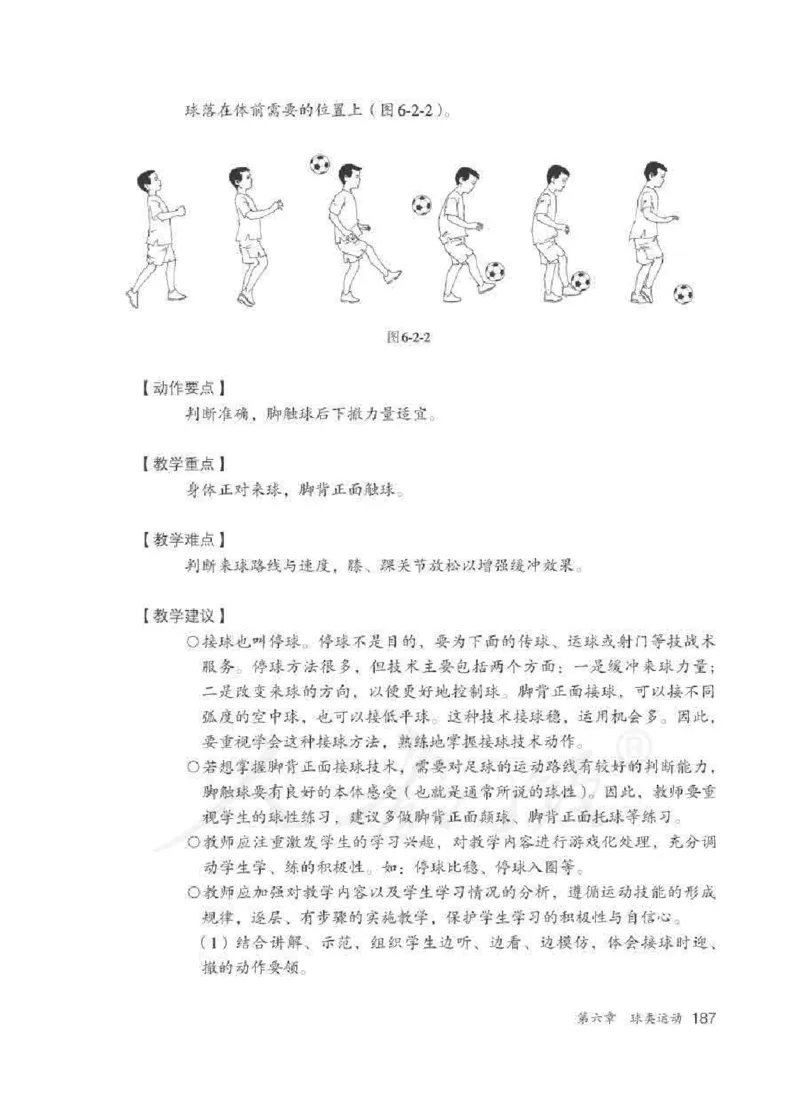 球落在体前需要的位置上（图6-2-2）。

图6-2-2

【动作要点】
判断准确，脚触球后下撤力量适宜。

【教学重点】
身体正对来球，脚背正面触球。

【教学难点】
判断来球路线与速度，膝、踝关节放松以增强缓冲效果。

【教学建议】
○接球也叫停球。停球不是目的，要为下面的传球、运球或射门等技战术服务。停球方法很多，但技术主要包括两个方面：一是缓冲来球力量；二是改变来球的方向，以便更好地控制球。脚背正面接球，可以接不同弧度的空中球，也可以接低平球。这种技术接球稳，运用机会多。因此，要重视学会这种接球方法，熟练地掌握接球技术动作。
○若想掌握脚背正面接球技术，需要对足球的运动路线有较好的判断能力，脚触球要有良好的本体感受（也就是通常所说的球性）。因此，教师要重视学生的球性练习，建议多做脚背正面颠球、脚背正面托球等练习。
○教师应注重激发学生的学习兴趣，对教学内容进行游戏化处理，充分调动学生学、练的积极性。如：停球比稳、停球入圈等。
○教师应加强对教学内容以及学生学习情况的分析，遵循运动技能的形成规律，逐层、有步骤的实施教学，保护学生学习的积极性与自信心。
（1）结合讲解、示范，组织学生边听、边看、边模仿，体会接球时迎、撤的动作要领。

第六章　球类运动　187